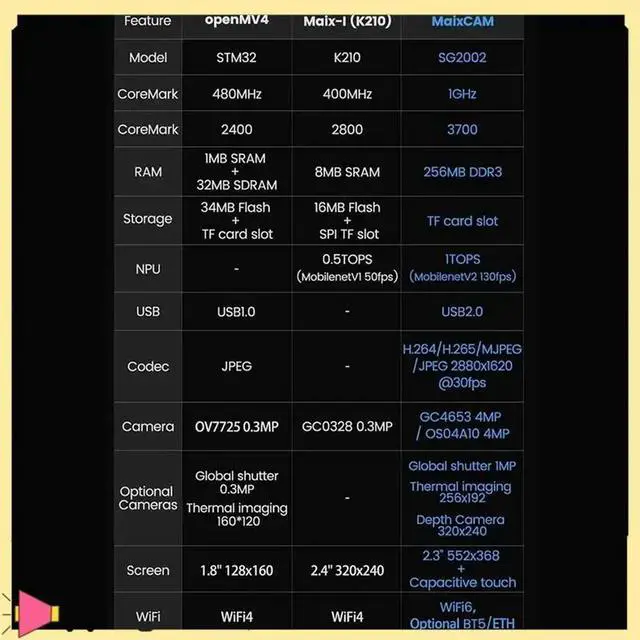 | Feature | openMV4 | Maix-I (K210) | MaixCAM |
|---|---|---|---|
| Model | STM32 | K210 | SG2002 |
| CoreMark | 480MHz | 400MHz | 1GHz |
| CoreMark | 2400 | 2800 | 3700 |
| RAM | 1MB SRAM + 32MB SDRAM | 8MB SRAM | 256MB DDR3 |
| Storage | 34MB Flash + TF card slot | 16MB Flash + SPI TF slot | TF card slot |
| NPU | - | 0.5TOPS (MobilenetV1 50fps) | 1TOPS (MobilenetV2 130fps) |
| USB | USB1.0 | - | USB2.0 |
| Codec | JPEG | - | H.264/H.265/MJPEG /JPEG 2880x1620 @30fps |
| Camera | OV7725 0.3MP | GC0328 0.3MP | GC4653 4MP / OS04A10 4MP |
| Optional Cameras | Global shutter 0.3MP Thermal imaging 160*120 | - | Global shutter 1MP Thermal imaging 256x192 Depth Camera 320x240 |
| Screen | 1.8" 128x160 | 2.4" 320x240 | 2.3" 552x368 + Capacitive touch |
| WiFi | WiFi4 | WiFi4 | WiFi6, Optional BT5/ETH |